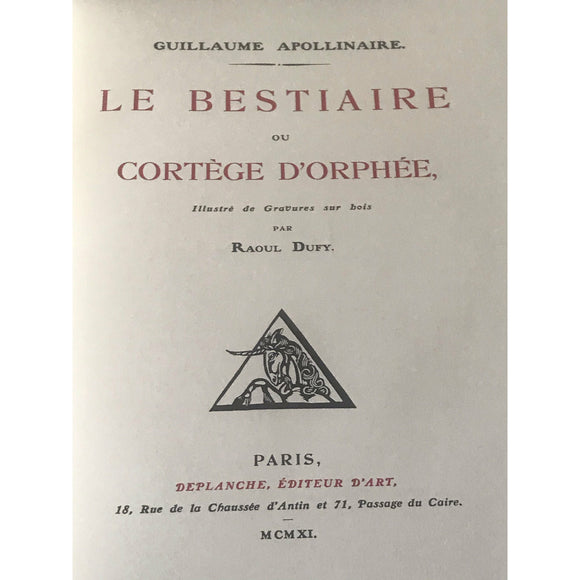 GUILLAUME APOLLINAIRE.

LE BESTIAIRE

OU

CORTÈGE D'ORPHÉE,

Illustré de Gravures sur bois

PAR

RAOUL DUFY.

PARIS,

DEPLANCHE, ÉDITEUR D'ART,

18, Rue de la Chaussée d'Antin et 71, Passage du Caire.

MCMXI.